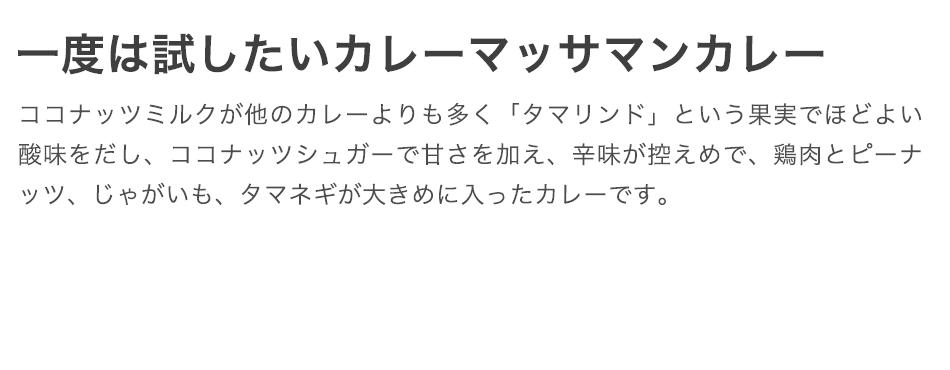 一度は試したいカレーマッサマンカレー

ココナッツミルクが他のカレーよりも多く「タマリンド」という果実でほどよい酸味をだし、ココナッツシュガーで甘さを加え、辛味が控えめで、鶏肉とピーナッツ、じゃがいも、タマネギが大きめに入ったカレーです。